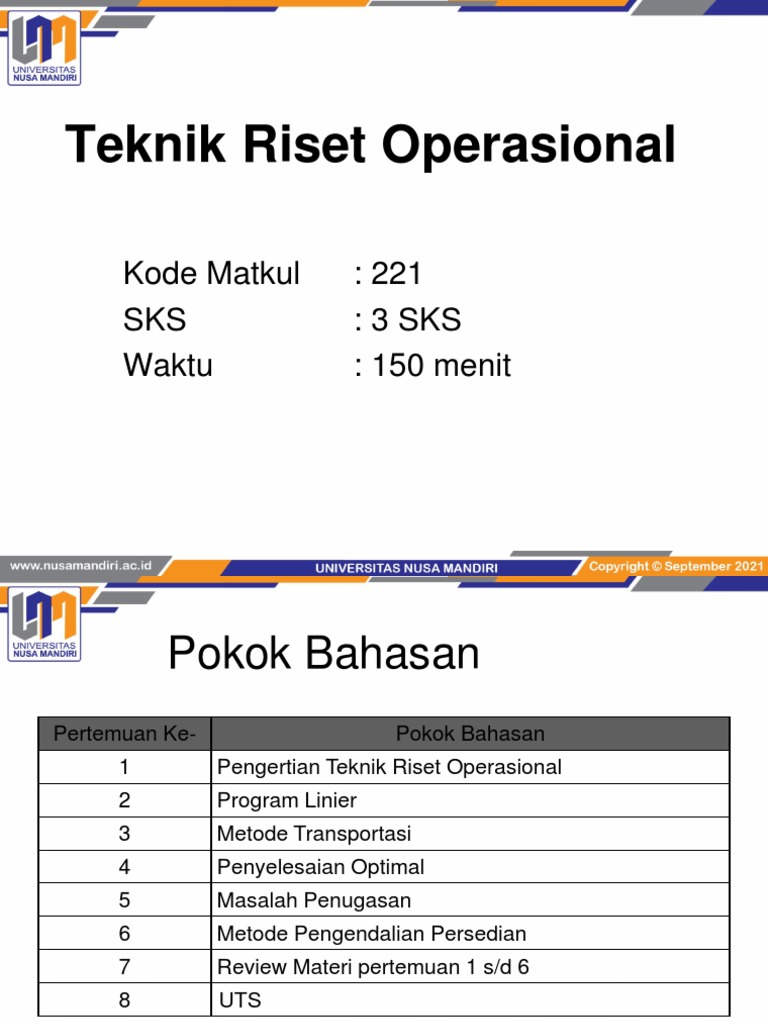 UNIVERSITAS NUSA MANDIRI

Teknik Riset Operasional

Kode Matkul : 221
SKS : 3 SKS
Waktu : 150 menit

www.nusamandiri.ac.id UNIVERSITAS NUSA MANDIRI Copyright © September 2021

UNIVERSITAS NUSA MANDIRI

Pokok Bahasan

| Pertemuan Ke- | Pokok Bahasan |
|---|---|
| 1 | Pengertian Teknik Riset Operasional |
| 2 | Program Linier |
| 3 | Metode Transportasi |
| 4 | Penyelesaian Optimal |
| 5 | Masalah Penugasan |
| 6 | Metode Pengendalian Persedian |
| 7 | Review Materi pertemuan 1 s/d 6 |
| 8 | UTS |